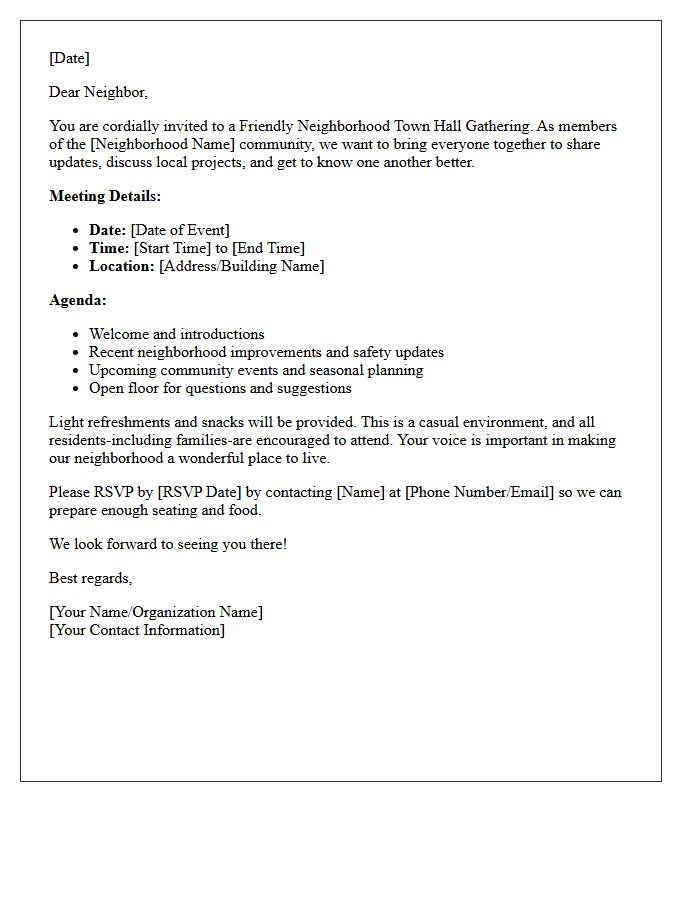 [Date]

Dear Neighbor,

You are cordially invited to a Friendly Neighborhood Town Hall Gathering. As members of the [Neighborhood Name] community, we want to bring everyone together to share updates, discuss local projects, and get to know one another better.

Meeting Details:

• Date: [Date of Event]
• Time: [Start Time] to [End Time]
• Location: [Address/Building Name]

Agenda:

• Welcome and introductions
• Recent neighborhood improvements and safety updates
• Upcoming community events and seasonal planning
• Open floor for questions and suggestions

Light refreshments and snacks will be provided. This is a casual environment, and all residents-including families-are encouraged to attend. Your voice is important in making our neighborhood a wonderful place to live.

Please RSVP by [RSVP Date] by contacting [Name] at [Phone Number/Email] so we can prepare enough seating and food.

We look forward to seeing you there!

Best regards,

[Your Name/Organization Name]
[Your Contact Information]